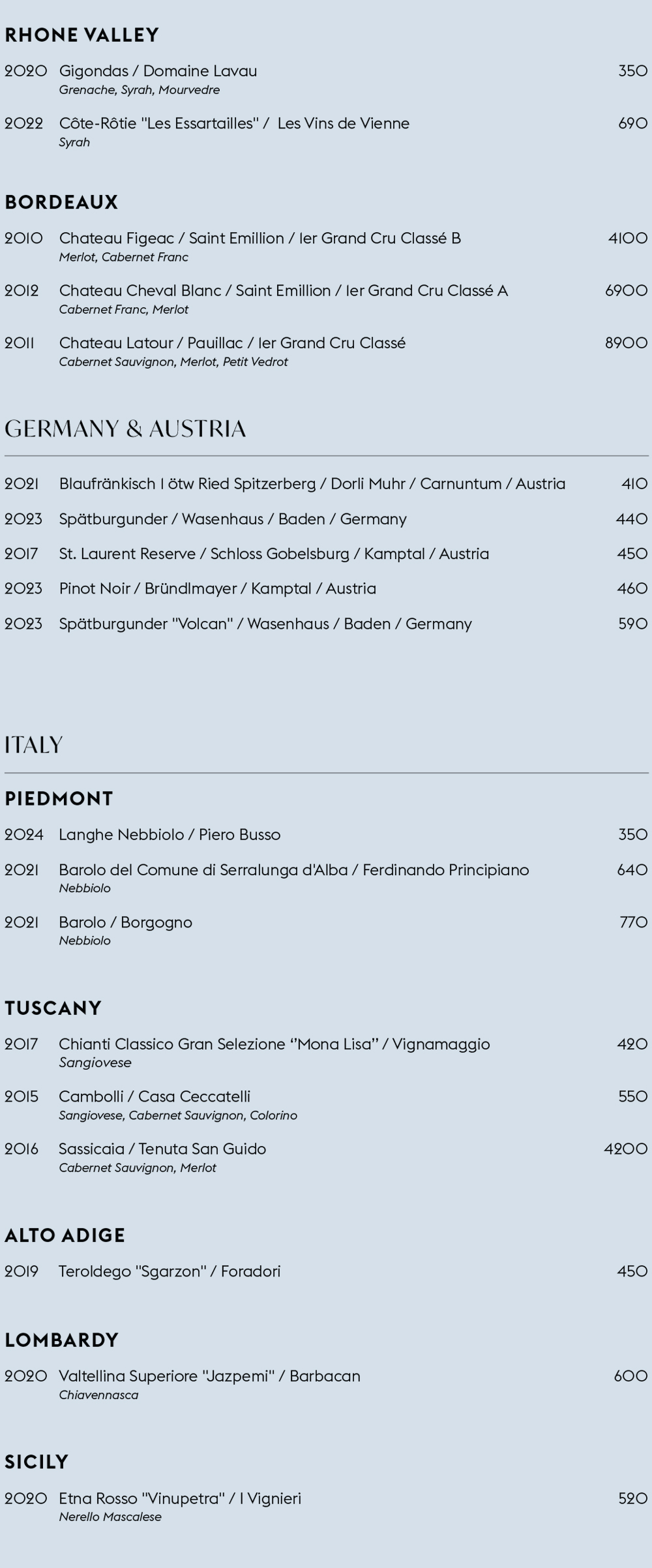 RHONE VALLEY

2020 Gigondas / Domaine Lavau 350
Grenache, Syrah, Mourvedre

2022 Côte-Rôtie "Les Essartailles" / Les Vins de Vienne 690
Syrah

BORDEAUX

2010 Chateau Figeac / Saint Emillion / 1er Grand Cru Classé B 4100
Merlot, Cabernet Franc

2012 Chateau Cheval Blanc / Saint Emillion / 1er Grand Cru Classé A 6900
Cabernet Franc, Merlot

2011 Chateau Latour / Pauillac / 1er Grand Cru Classé 8900
Cabernet Sauvignon, Merlot, Petit Vedrot

GERMANY & AUSTRIA

2021 Blaufränkisch 1 ötw Ried Spitzerberg / Dorli Muhr / Carnuntum / Austria 410

2023 Spätburgunder / Wasenhaus / Baden / Germany 440

2017 St. Laurent Reserve / Schloss Gobelsburg / Kamptal / Austria 450

2023 Pinot Noir / Bründlmayer / Kamptal / Austria 460

2023 Spätburgunder "Volcan" / Wasenhaus / Baden / Germany 590

ITALY

PIEDMONT

2024 Langhe Nebbiolo / Piero Busso 350

2021 Barolo del Comune di Serralunga d'Alba / Ferdinando Principiano 640
Nebbiolo

2021 Barolo / Borgogno 770
Nebbiolo

TUSCANY

2017 Chianti Classico Gran Selezione "Mona Lisa" / Vignamaggio 420
Sangiovese

2015 Cambolli / Casa Ceccatelli 550
Sangiovese, Cabernet Sauvignon, Colorino

2016 Sassicaia / Tenuta San Guido 4200
Cabernet Sauvignon, Merlot

ALTO ADIGE

2019 Teroldego "Sgarzon" / Foradori 450

LOMBARDY

2020 Valtellina Superiore "Jazpemi" / Barbacan 600
Chiavennasca

SICILY

2020 Etna Rosso "Vinupetra" / I Vignieri 520
Nerello Mascalese